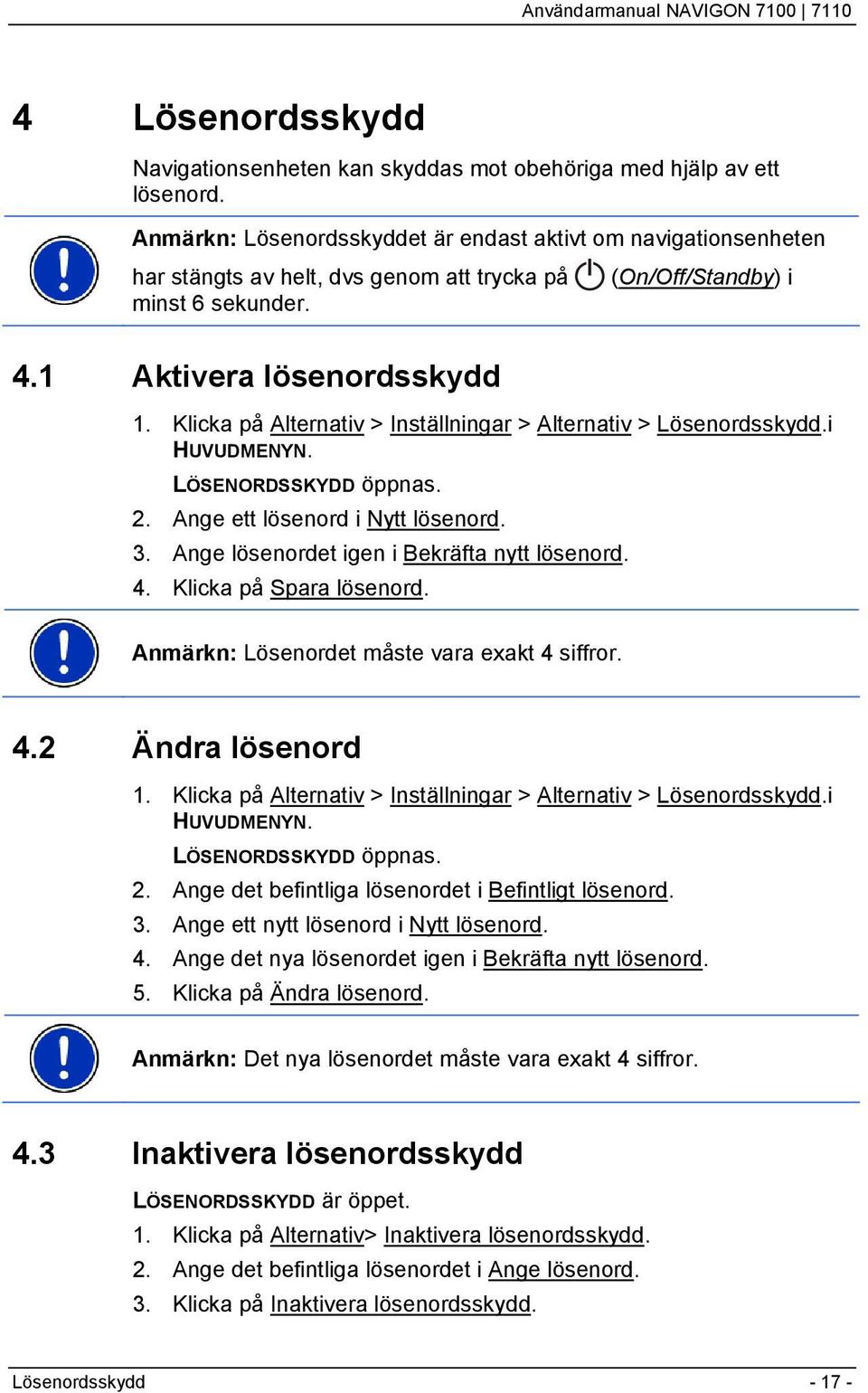 Användarmanual NAVIGON 7100 | 7110

4 Lösenordsskydd

Navigationsenheten kan skyddas mot obehöriga med hjälp av ett lösenord.

Anmärkn: Lösenordsskyddet är endast aktivt om navigationsenheten har stängts av helt, dvs genom att trycka på (On/Off/Standby) i minst 6 sekunder.

4.1 Aktivera lösenordsskydd

1. Klicka på Alternativ > Inställningar > Alternativ > Lösenordsskydd.i HUVUDMENYN.

LÖSENORDSSKYDD öppnas.

2. Ange ett lösenord i Nytt lösenord.

3. Ange lösenordet igen i Bekräfta nytt lösenord.

4. Klicka på Spara lösenord.

Anmärkn: Lösenordet måste vara exakt 4 siffror.

4.2 Ändra lösenord

1. Klicka på Alternativ > Inställningar > Alternativ > Lösenordsskydd.i HUVUDMENYN.

LÖSENORDSSKYDD öppnas.

2. Ange det befintliga lösenordet i Befintligt lösenord.

3. Ange ett nytt lösenord i Nytt lösenord.

4. Ange det nya lösenordet igen i Bekräfta nytt lösenord.

5. Klicka på Ändra lösenord.

Anmärkn: Det nya lösenordet måste vara exakt 4 siffror.

4.3 Inaktivera lösenordsskydd

LÖSENORDSSKYDD är öppet.

1. Klicka på Alternativ> Inaktivera lösenordsskydd.

2. Ange det befintliga lösenordet i Ange lösenord.

3. Klicka på Inaktivera lösenordsskydd.

Lösenordsskydd - 17 -